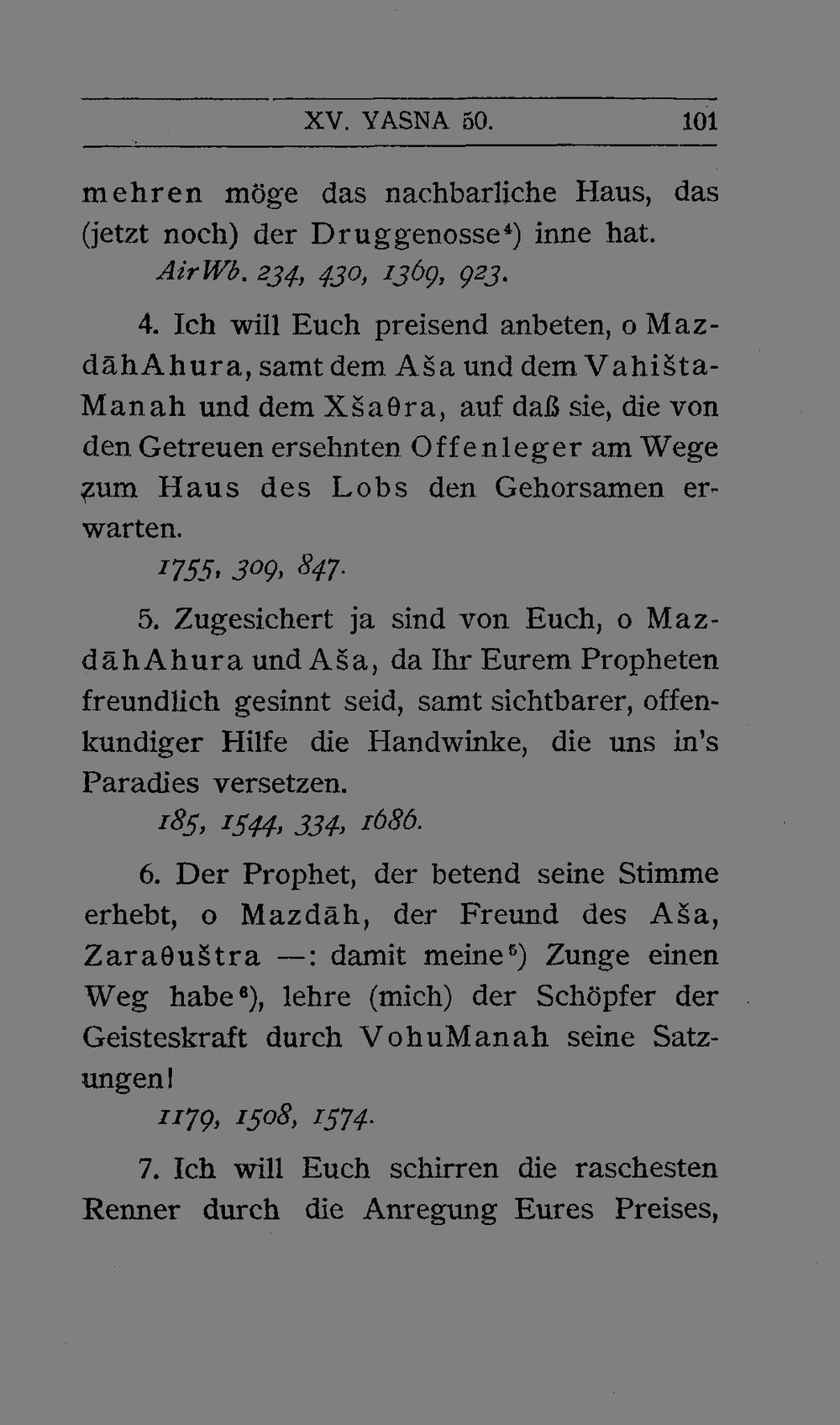 XV. YASNA 50. 101

mehren möge das nachbarliche Haus, das (jetzt noch) der Druggenosse⁴) inne hat.
AirWb. 234, 430, 1369, 923.

4. Ich will Euch preisend anbeten, o MazdāhAhura, samt dem Aša und dem VahištaManah und dem Xšaθra, auf daß sie, die von den Getreuen ersehnten Offenleger am Wege zum Haus des Lobs den Gehorsamen erwarten.
1755, 309, 847.

5. Zugesichert ja sind von Euch, o MazdāhAhura und Aša, da Ihr Eurem Propheten freundlich gesinnt seid, samt sichtbarer, offenkundiger Hilfe die Handwinke, die uns in's Paradies versetzen.
185, 1544, 334, 1686.

6. Der Prophet, der betend seine Stimme erhebt, o Mazdāh, der Freund des Aša, Zaraθuštra —: damit meine⁵) Zunge einen Weg habe⁶), lehre (mich) der Schöpfer der Geisteskraft durch VohuManah seine Satzungen!
1179, 1508, 1574.

7. Ich will Euch schirren die raschesten Renner durch die Anregung Eures Preises,